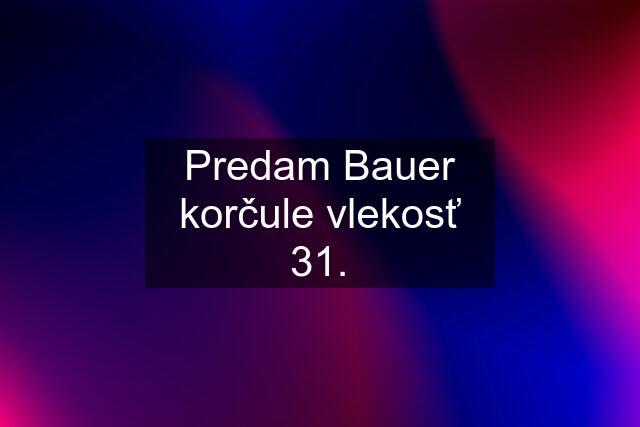 Predam Bauer korčule vlekosť 31.